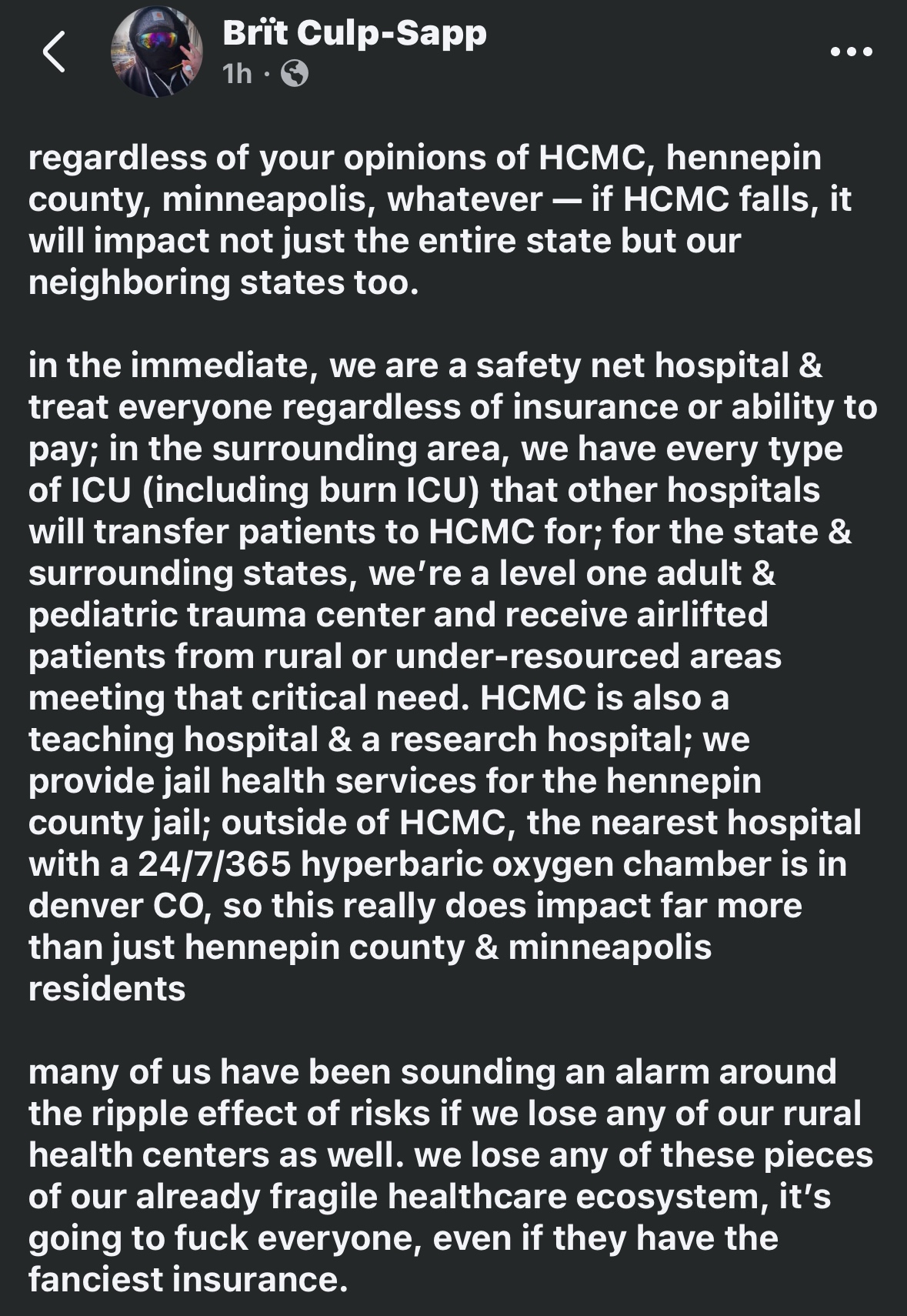 Brït Culp-Sapp
1h ·

regardless of your opinions of HCMC, hennepin county, minneapolis, whatever — if HCMC falls, it will impact not just the entire state but our neighboring states too.

in the immediate, we are a safety net hospital & treat everyone regardless of insurance or ability to pay; in the surrounding area, we have every type of ICU (including burn ICU) that other hospitals will transfer patients to HCMC for; for the state & surrounding states, we're a level one adult & pediatric trauma center and receive airlifted patients from rural or under-resourced areas meeting that critical need. HCMC is also a teaching hospital & a research hospital; we provide jail health services for the hennepin county jail; outside of HCMC, the nearest hospital with a 24/7/365 hyperbaric oxygen chamber is in denver CO, so this really does impact far more than just hennepin county & minneapolis residents

many of us have been sounding an alarm around the ripple effect of risks if we lose any of our rural health centers as well. we lose any of these pieces of our already fragile healthcare ecosystem, it's going to fuck everyone, even if they have the fanciest insurance.